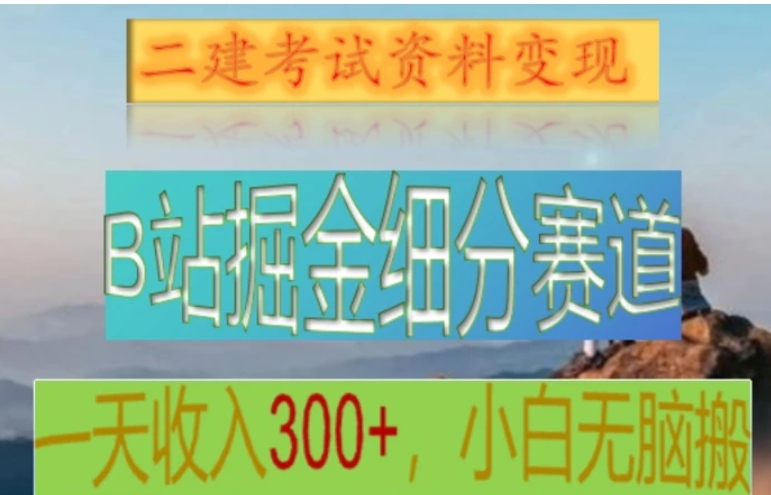 二建考试资料变现

B站掘金细分赛道

一天收入300+，小白无脑搬